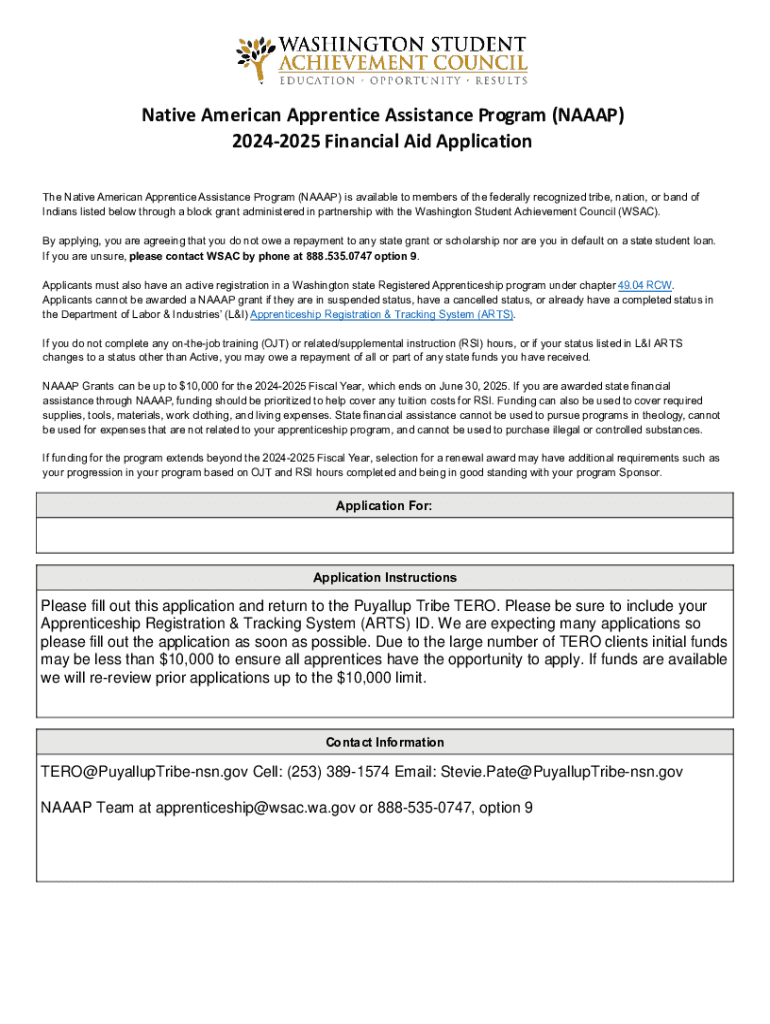 WASHINGTON STUDENT ACHIEVEMENT COUNCIL
EDUCATION · OPPORTUNITY · RESULTS

Native American Apprentice Assistance Program (NAAAP)
2024-2025 Financial Aid Application

The Native American Apprentice Assistance Program (NAAAP) is available to members of the federally recognized tribe, nation, or band of Indians listed below through a block grant administered in partnership with the Washington Student Achievement Council (WSAC).

By applying, you are agreeing that you do not owe a repayment to any state grant or scholarship nor are you in default on a state student loan. If you are unsure, please contact WSAC by phone at 888.535.0747 option 9.

Applicants must also have an active registration in a Washington state Registered Apprenticeship program under chapter 49.04 RCW. Applicants cannot be awarded a NAAAP grant if they are in suspended status, have a cancelled status, or already have a completed status in the Department of Labor & Industries' (L&I) Apprenticeship Registration & Tracking System (ARTS).

If you do not complete any on-the-job training (OJT) or related/supplemental instruction (RSI) hours, or if your status listed in L&I ARTS changes to a status other than Active, you may owe a repayment of all or part of any state funds you have received.

NAAAP Grants can be up to $10,000 for the 2024-2025 Fiscal Year, which ends on June 30, 2025. If you are awarded state financial assistance through NAAAP, funding should be prioritized to help cover any tuition costs for RSI. Funding can also be used to cover required supplies, tools, materials, work clothing, and living expenses. State financial assistance cannot be used to pursue programs in theology, cannot be used for expenses that are not related to your apprenticeship program, and cannot be used to purchase illegal or controlled substances.

If funding for the program extends beyond the 2024-2025 Fiscal Year, selection for a renewal award may have additional requirements such as your progression in your program based on OJT and RSI hours completed and being in good standing with your program Sponsor.

Application For:

Application Instructions

Please fill out this application and return to the Puyallup Tribe TERO. Please be sure to include your Apprenticeship Registration & Tracking System (ARTS) ID. We are expecting many applications so please fill out the application as soon as possible. Due to the large number of TERO clients initial funds may be less than $10,000 to ensure all apprentices have the opportunity to apply. If funds are available we will re-review prior applications up to the $10,000 limit.

Contact Information

TERO@PuyallupTribe-nsn.gov Cell: (253) 389-1574 Email: Stevie.Pate@PuyallupTribe-nsn.gov

NAAAP Team at apprenticeship@wsac.wa.gov or 888-535-0747, option 9